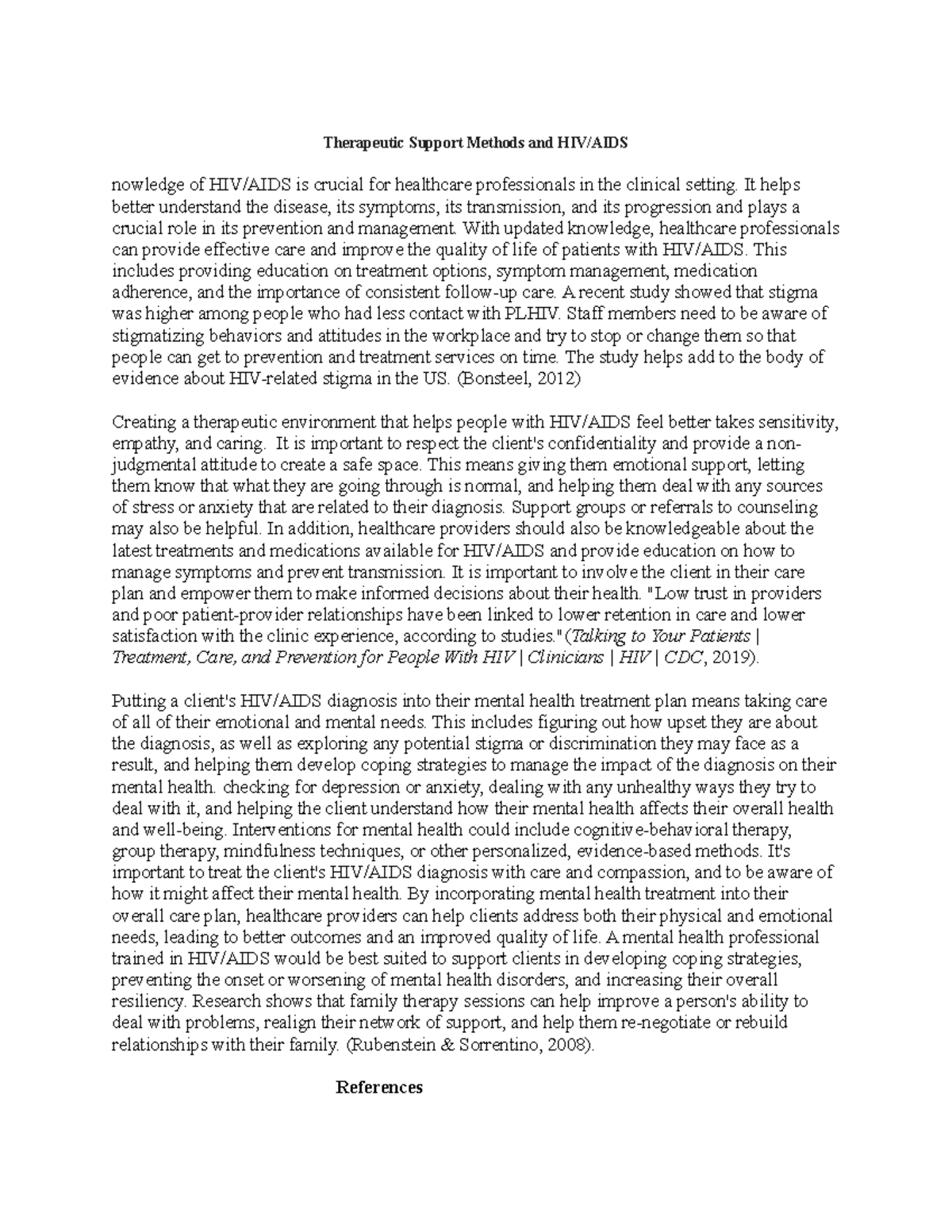 Therapeutic Support Methods and HIV/AIDS

nowledge of HIV/AIDS is crucial for healthcare professionals in the clinical setting. It helps better understand the disease, its symptoms, its transmission, and its progression and plays a crucial role in its prevention and management. With updated knowledge, healthcare professionals can provide effective care and improve the quality of life of patients with HIV/AIDS. This includes providing education on treatment options, symptom management, medication adherence, and the importance of consistent follow-up care. A recent study showed that stigma was higher among people who had less contact with PLHIV. Staff members need to be aware of stigmatizing behaviors and attitudes in the workplace and try to stop or change them so that people can get to prevention and treatment services on time. The study helps add to the body of evidence about HIV-related stigma in the US. (Bonsteel, 2012)

Creating a therapeutic environment that helps people with HIV/AIDS feel better takes sensitivity, empathy, and caring. It is important to respect the client's confidentiality and provide a non-judgmental attitude to create a safe space. This means giving them emotional support, letting them know that what they are going through is normal, and helping them deal with any sources of stress or anxiety that are related to their diagnosis. Support groups or referrals to counseling may also be helpful. In addition, healthcare providers should also be knowledgeable about the latest treatments and medications available for HIV/AIDS and provide education on how to manage symptoms and prevent transmission. It is important to involve the client in their care plan and empower them to make informed decisions about their health. "Low trust in providers and poor patient-provider relationships have been linked to lower retention in care and lower satisfaction with the clinic experience, according to studies."(Talking to Your Patients | Treatment, Care, and Prevention for People With HIV | Clinicians | HIV | CDC, 2019).

Putting a client's HIV/AIDS diagnosis into their mental health treatment plan means taking care of all of their emotional and mental needs. This includes figuring out how upset they are about the diagnosis, as well as exploring any potential stigma or discrimination they may face as a result, and helping them develop coping strategies to manage the impact of the diagnosis on their mental health. checking for depression or anxiety, dealing with any unhealthy ways they try to deal with it, and helping the client understand how their mental health affects their overall health and well-being. Interventions for mental health could include cognitive-behavioral therapy, group therapy, mindfulness techniques, or other personalized, evidence-based methods. It's important to treat the client's HIV/AIDS diagnosis with care and compassion, and to be aware of how it might affect their mental health. By incorporating mental health treatment into their overall care plan, healthcare providers can help clients address both their physical and emotional needs, leading to better outcomes and an improved quality of life. A mental health professional trained in HIV/AIDS would be best suited to support clients in developing coping strategies, preventing the onset or worsening of mental health disorders, and increasing their overall resiliency. Research shows that family therapy sessions can help improve a person's ability to deal with problems, realign their network of support, and help them re-negotiate or rebuild relationships with their family. (Rubenstein & Sorrentino, 2008).

References